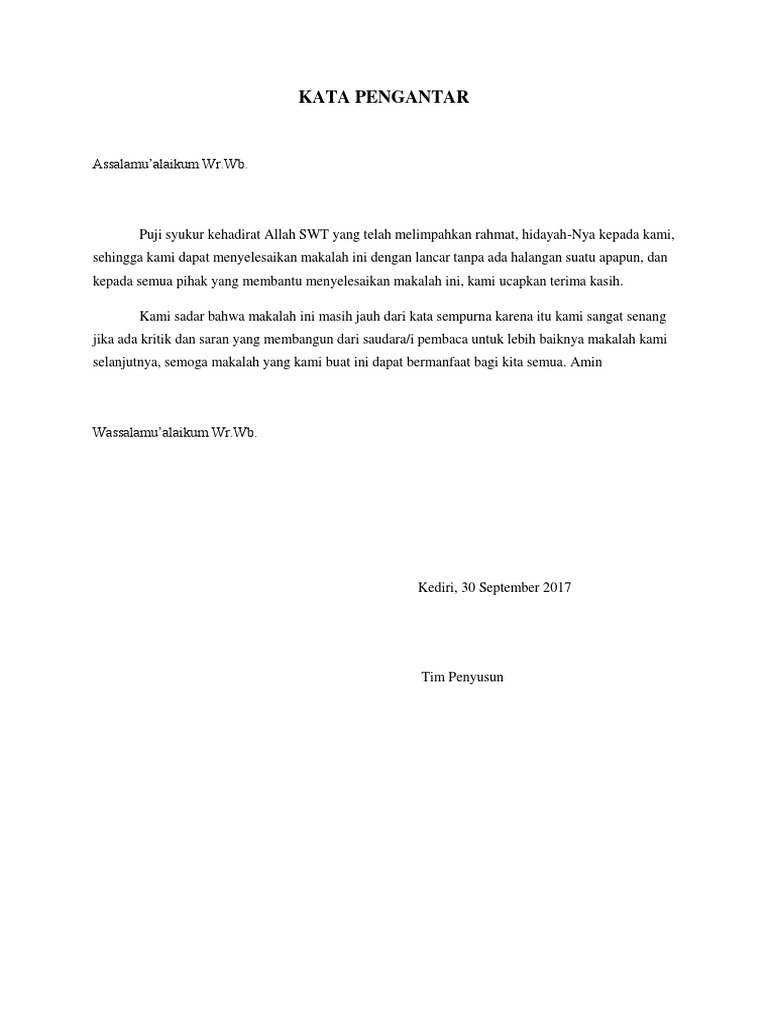 KATA PENGANTAR

Assalamu'alaikum Wr.Wb.

Puji syukur kehadirat Allah SWT yang telah melimpahkan rahmat, hidayah-Nya kepada kami, sehingga kami dapat menyelesaikan makalah ini dengan lancar tanpa ada halangan suatu apapun, dan kepada semua pihak yang membantu menyelesaikan makalah ini, kami ucapkan terima kasih.

Kami sadar bahwa makalah ini masih jauh dari kata sempurna karena itu kami sangat senang jika ada kritik dan saran yang membangun dari saudara/i pembaca untuk lebih baiknya makalah kami selanjutnya, semoga makalah yang kami buat ini dapat bermanfaat bagi kita semua. Amin

Wassalamu'alaikum Wr.Wb.

Kediri, 30 September 2017

Tim Penyusun